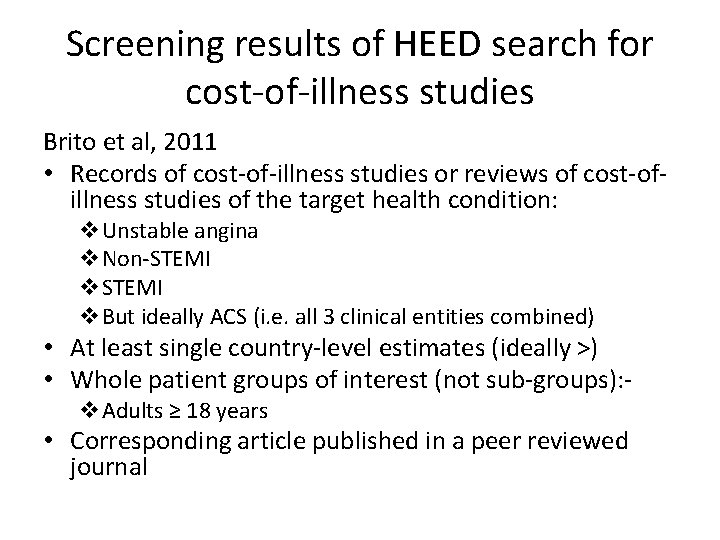 Screening results of HEED search for cost-of-illness studies

Brito et al, 2011

• Records of cost-of-illness studies or reviews of cost-of-illness studies of the target health condition:
❖ Unstable angina
❖ Non-STEMI
❖ STEMI
❖ But ideally ACS (i.e. all 3 clinical entities combined)
• At least single country-level estimates (ideally >)
• Whole patient groups of interest (not sub-groups):-
❖ Adults ≥ 18 years
• Corresponding article published in a peer reviewed journal